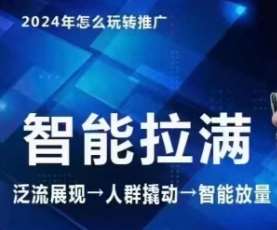 2024年怎么玩转推广

智能拉满

泛流展现→人群撬动→智能放量